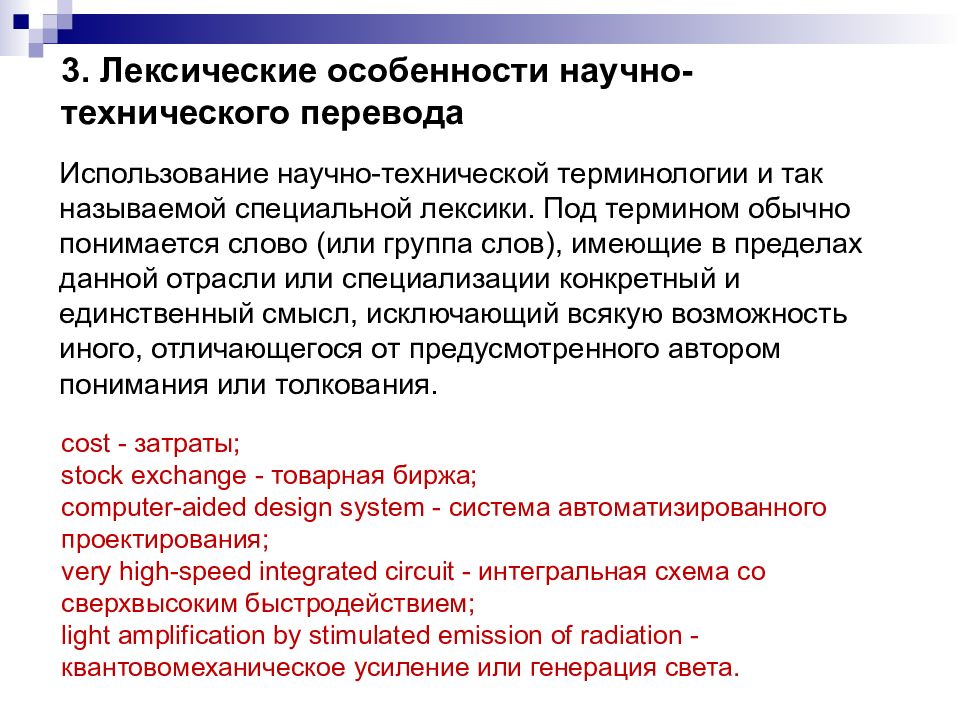 3. Лексические особенности научно-технического перевода

Использование научно-технической терминологии и так называемой специальной лексики. Под термином обычно понимается слово (или группа слов), имеющие в пределах данной отрасли или специализации конкретный и единственный смысл, исключающий всякую возможность иного, отличающегося от предусмотренного автором понимания или толкования.

cost - затраты;
stock exchange - товарная биржа;
computer-aided design system - система автоматизированного проектирования;
very high-speed integrated circuit - интегральная схема со сверхвысоким быстродействием;
light amplification by stimulated emission of radiation - квантовомеханическое усиление или генерация света.